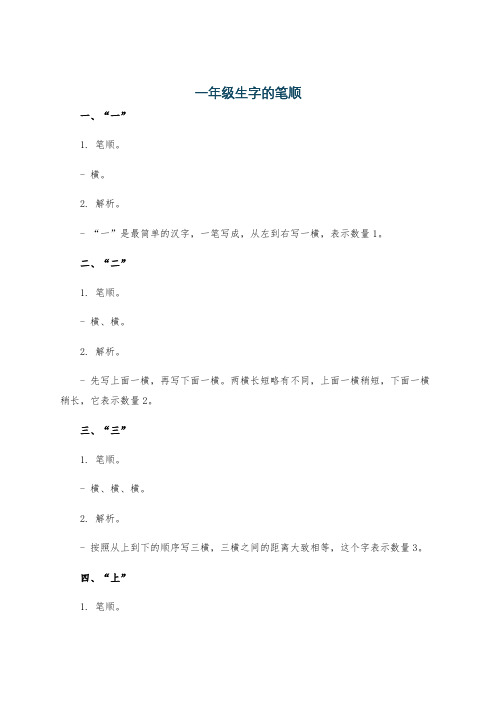 一年级生字的笔顺

一、“一”

1. 笔顺。

- 横。

2. 解析。

- “一”是最简单的汉字，一笔写成，从左到右写一横，表示数量 1。

二、“二”

1. 笔顺。

- 横、横。

2. 解析。

- 先写上面一横，再写下面一横。两横长短略有不同，上面一横稍短，下面一横稍长，它表示数量 2。

三、“三”

1. 笔顺。

- 横、横、横。

2. 解析。

- 按照从上到下的顺序写三横，三横之间的距离大致相等，这个字表示数量 3。

四、“上”

1. 笔顺。